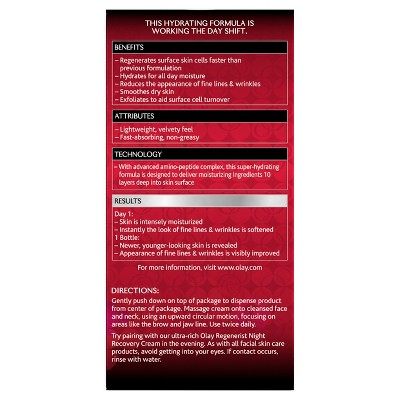 THIS HYDRATING FORMULA IS WORKING THE DAY SHIFT.

BENEFITS

– Regenerates surface skin cells faster than previous formulation
– Hydrates for all day moisture
– Reduces the appearance of fine lines & wrinkles
– Smoothes dry skin
– Exfoliates to aid surface cell turnover

ATTRIBUTES

– Lightweight, velvety feel
– Fast-absorbing, non-greasy

TECHNOLOGY

– With advanced amino-peptide complex, this super-hydrating formula is designed to deliver moisturizing ingredients 10 layers deep into skin surface

RESULTS

Day 1:
– Skin is intensely moisturized
– Instantly the look of fine lines & wrinkles is softened
1 Bottle:
– Newer, younger-looking skin is revealed
– Appearance of fine lines & wrinkles is visibly improved

For more information, visit www.olay.com

DIRECTIONS:

Gently push down on top of package to dispense product from center of package. Massage cream onto cleansed face and neck, using an upward circular motion, focusing on areas like the brow and jaw line. Use twice daily.

Try pairing with our ultra-rich Olay Regenerist Night Recovery Cream in the evening. As with all facial skin care products, avoid getting into your eyes. If contact occurs, rinse with water.